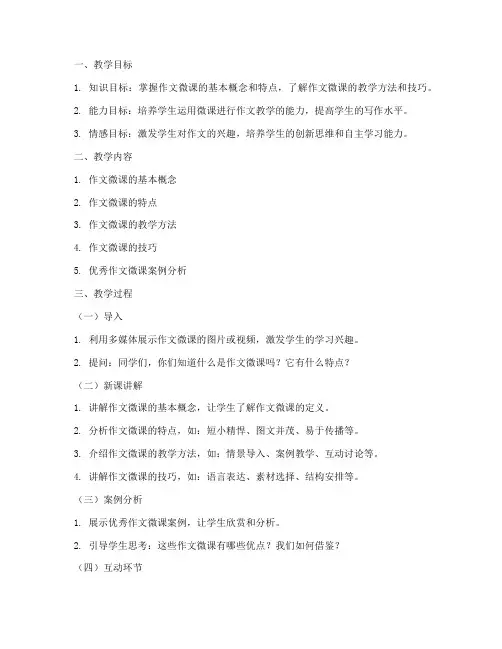 一、教学目标

1. 知识目标：掌握作文微课的基本概念和特点，了解作文微课的教学方法和技巧。

2. 能力目标：培养学生运用微课进行作文教学的能力，提高学生的写作水平。

3. 情感目标：激发学生对作文的兴趣，培养学生的创新思维和自主学习能力。

二、教学内容

1. 作文微课的基本概念

2. 作文微课的特点

3. 作文微课的教学方法

4. 作文微课的技巧

5. 优秀作文微课案例分析

三、教学过程

（一）导入

1. 利用多媒体展示作文微课的图片或视频，激发学生的学习兴趣。

2. 提问：同学们，你们知道什么是作文微课吗？它有什么特点？

（二）新课讲解

1. 讲解作文微课的基本概念，让学生了解作文微课的定义。

2. 分析作文微课的特点，如：短小精悍、图文并茂、易于传播等。

3. 介绍作文微课的教学方法，如：情景导入、案例教学、互动讨论等。

4. 讲解作文微课的技巧，如：语言表达、素材选择、结构安排等。

（三）案例分析

1. 展示优秀作文微课案例，让学生欣赏和分析。

2. 引导学生思考：这些作文微课有哪些优点？我们如何借鉴？

（四）互动环节